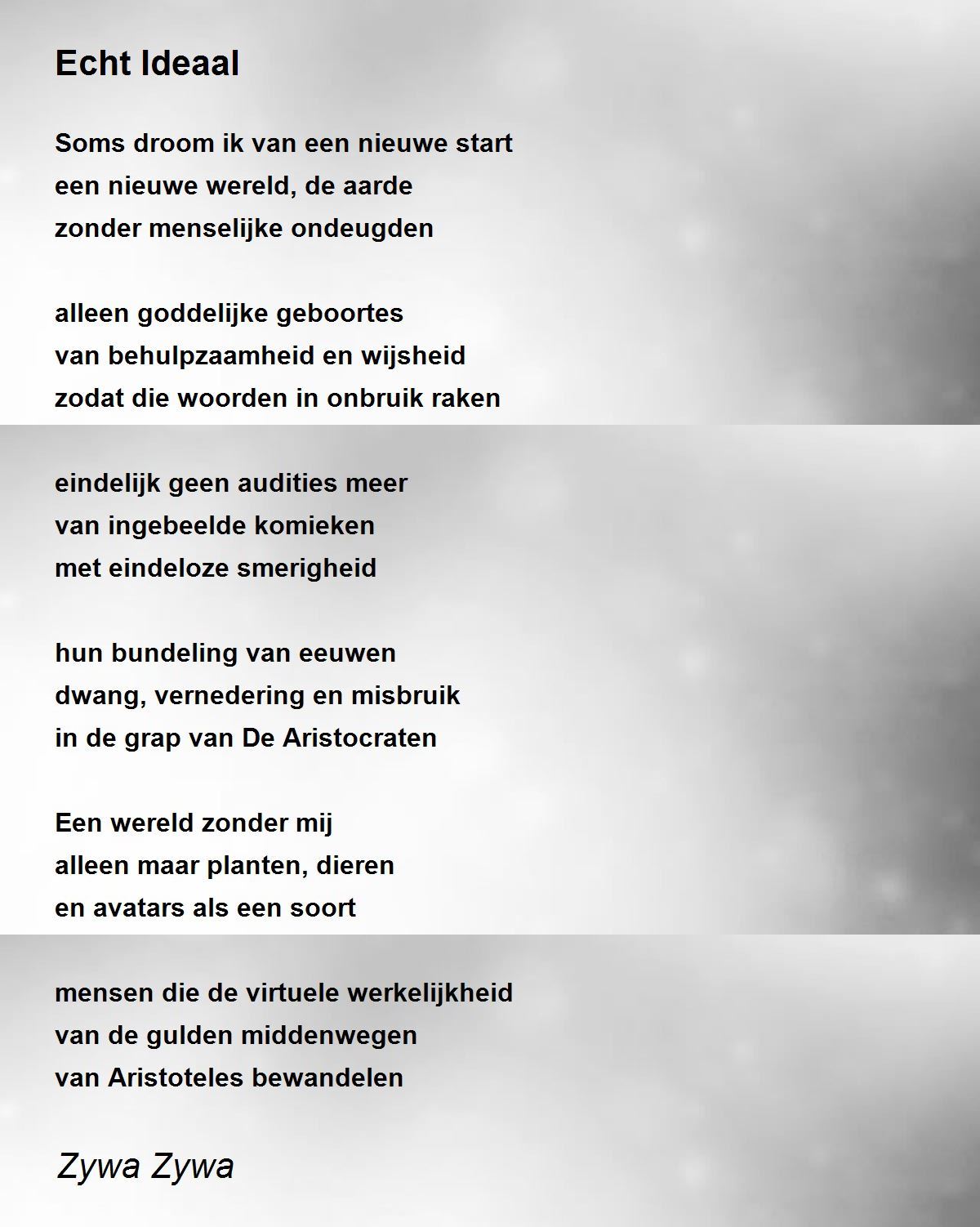 Echt Ideaal

Soms droom ik van een nieuwe start
een nieuwe wereld, de aarde
zonder menselijke ondeugden

alleen goddelijke geboortes
van behulpzaamheid en wijsheid
zodat die woorden in onbruik raken

eindelijk geen audities meer
van ingebeelde komieken
met eindeloze smerigheid

hun bundeling van eeuwen
dwang, vernedering en misbruik
in de grap van De Aristocraten

Een wereld zonder mij
alleen maar planten, dieren
en avatars als een soort

mensen die de virtuele werkelijkheid
van de gulden middenwegen
van Aristoteles bewandelen

Zywa Zywa